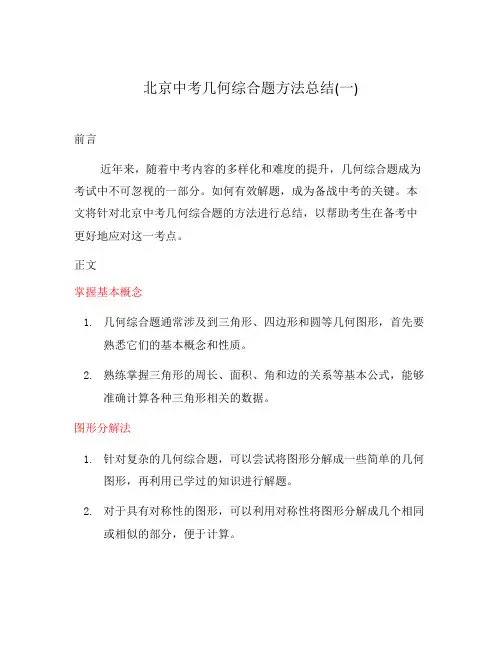 北京中考几何综合题方法总结(一)

前言

近年来，随着中考内容的多样化和难度的提升，几何综合题成为考试中不可忽视的一部分。如何有效解题，成为备战中考的关键。本文将针对北京中考几何综合题的方法进行总结，以帮助考生在备考中更好地应对这一考点。

正文

掌握基本概念

1. 几何综合题通常涉及到三角形、四边形和圆等几何图形，首先要熟悉它们的基本概念和性质。

2. 熟练掌握三角形的周长、面积、角和边的关系等基本公式，能够准确计算各种三角形相关的数据。

图形分解法

1. 针对复杂的几何综合题，可以尝试将图形分解成一些简单的几何图形，再利用已学过的知识进行解题。

2. 对于具有对称性的图形，可以利用对称性将图形分解成几个相同或相似的部分，便于计算。